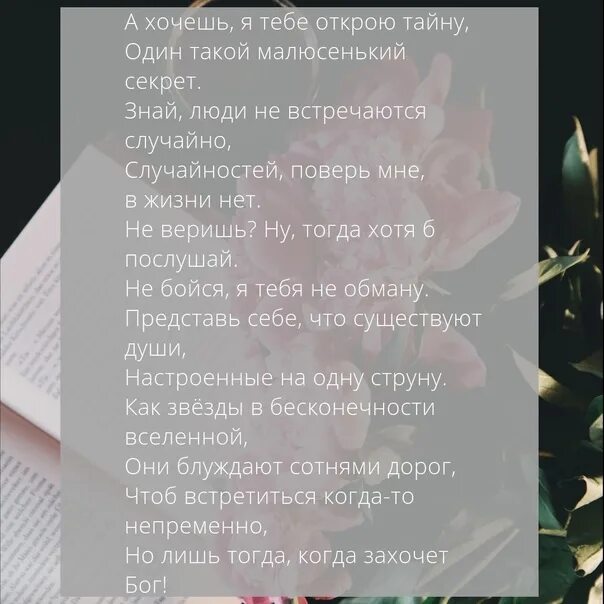 А хочешь, я тебе открою тайну,
Один такой малюсенький секрет.
Знай, люди не встречаются случайно,
Случайностей, поверь мне, в жизни нет.
Не веришь? Ну, тогда хотя б послушай.
Не бойся, я тебя не обману.
Представь себе, что существуют души,
Настроенные на одну струну.
Как звёзды в бесконечности вселенной,
Они блуждают сотнями дорог,
Чтоб встретиться когда-то непременно,
Но лишь тогда, когда захочет Бог!